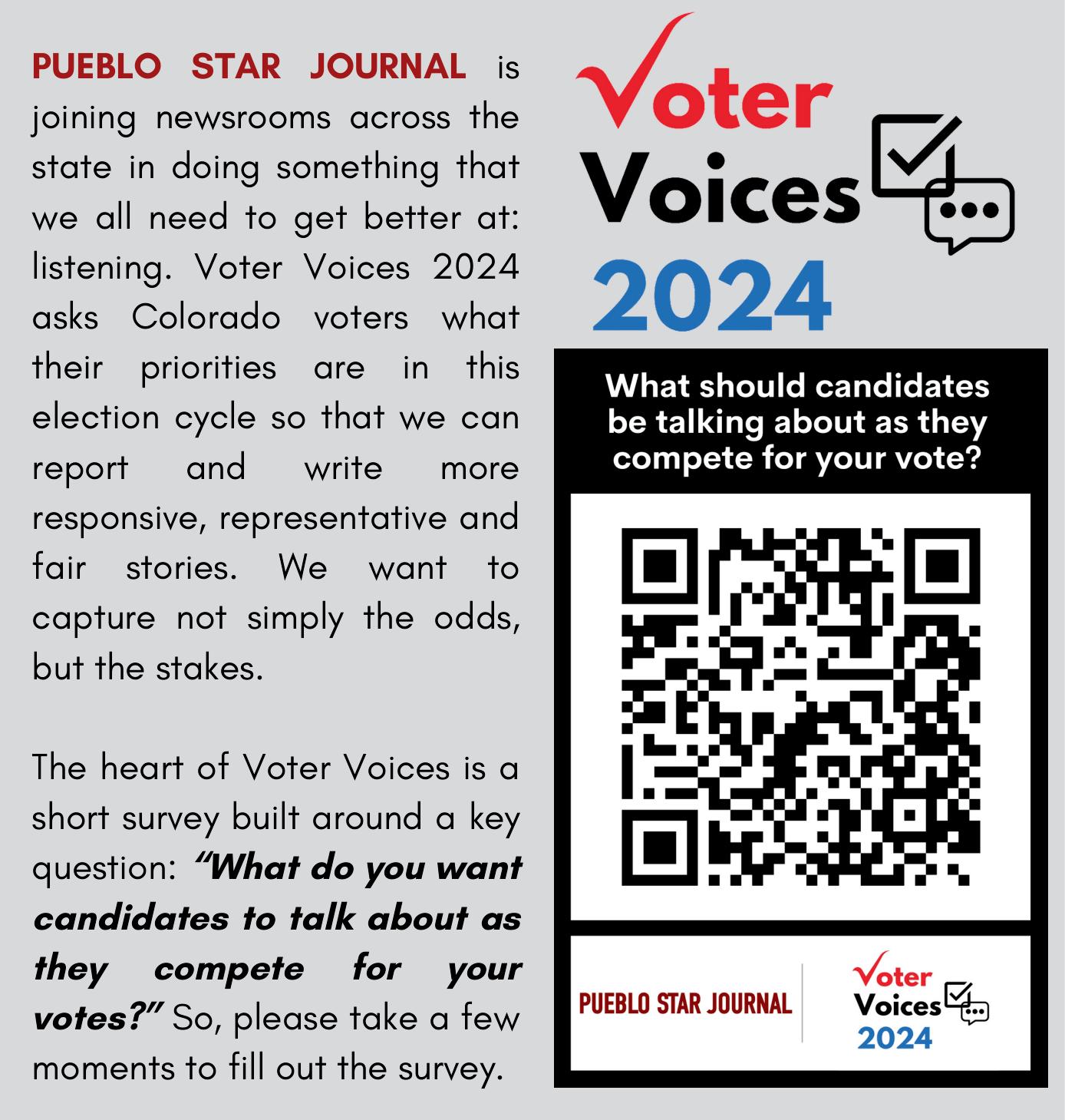 PUEBLO STAR JOURNAL is joining newsrooms across the state in doing something that we all need to get better at: listening. Voter Voices 2024 asks Colorado voters what their priorities are in this election cycle so that we can report and write more responsive, representative and fair stories. We want to capture not simply the odds, but the stakes.

The heart of Voter Voices is a short survey built around a key question: "What do you want candidates to talk about as they compete for your votes?" So, please take a few moments to fill out the survey.

Voter Voices 2024

What should candidates be talking about as they compete for your vote?

PUEBLO STAR JOURNAL

Voter Voices 2024